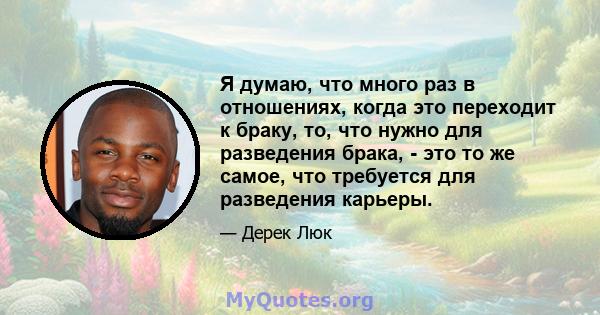 Я думаю, что много раз в отношениях, когда это переходит к браку, то, что нужно для разведения брака, - это то же самое, что требуется для разведения карьеры.

— Дерек Люк

MyQuotes.org